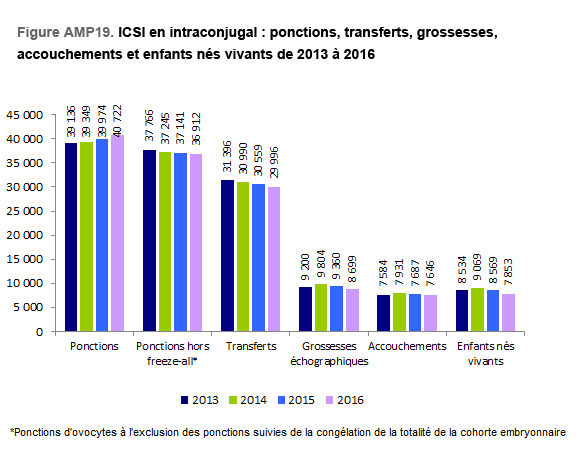 Figure AMP19. ICSI en intraconjugal : ponctions, transferts, grossesses, accouchements et enfants nés vivants de 2013 à 2016

45 000
40 000
35 000
30 000
25 000
20 000
15 000
10 000
5 000
0

39 136
39 349
39 974
40 722
37 766
37 245
37 141
36 912
31 396
30 990
30 559
29 996
9 200
9 804
9 360
8 699
7 584
7 931
7 687
7 646
8 534
9 069
8 569
7 853

Ponctions
Ponctions hors freeze-all*
Transferts
Grossesses échographiques
Accouchements
Enfants nés vivants

2013
2014
2015
2016

*Ponctions d'ovocytes à l'exclusion des ponctions suivies de la congélation de la totalité de la cohorte embryonnaire